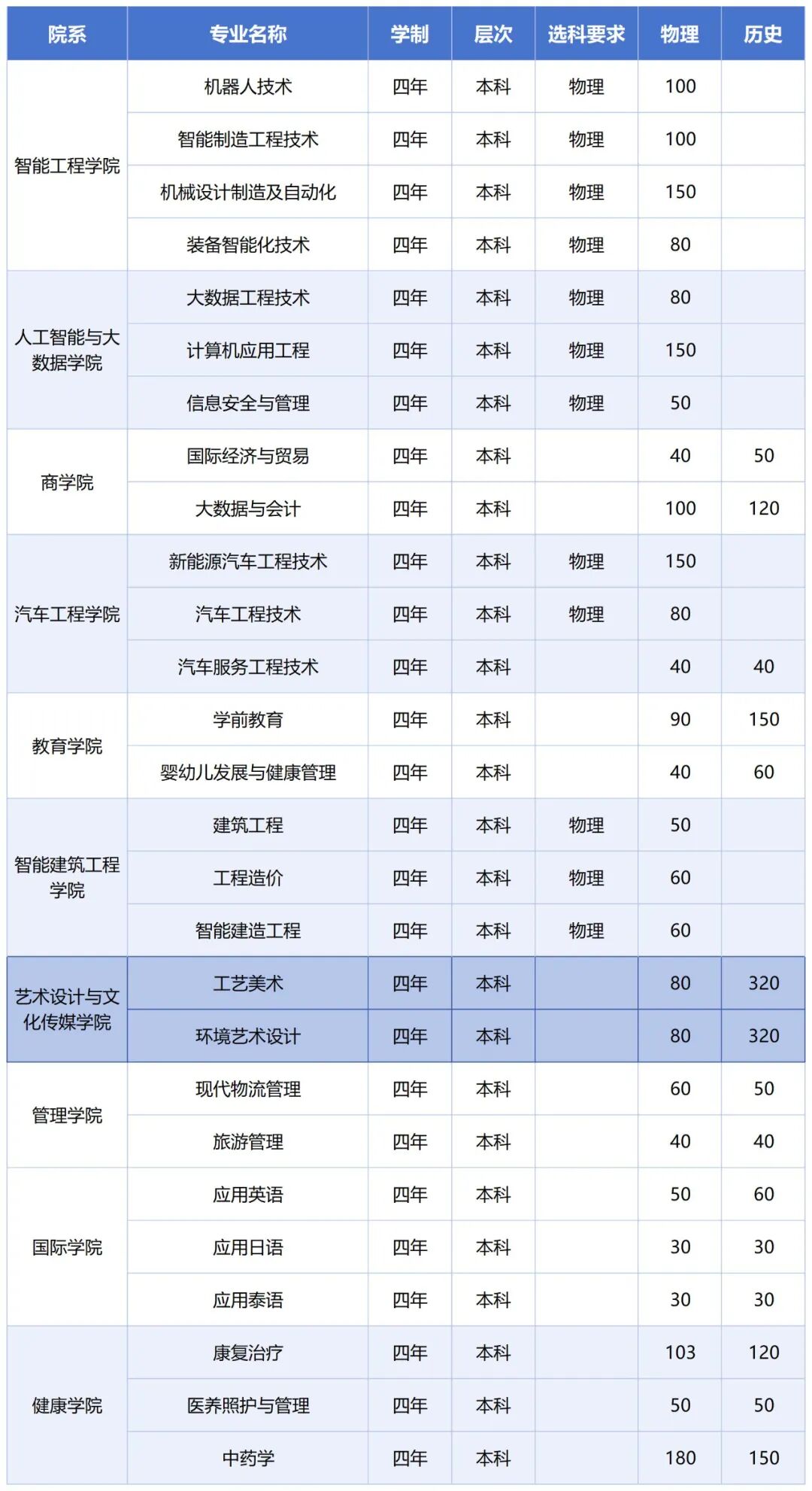 | 院系 | 专业名称 | 学制 | 层次 | 选科要求 | 物理 | 历史 |
|---|---|---|---|---|---|---|
| 智能工程学院 | 机器人技术 | 四年 | 本科 | 物理 | 100 | |
| | 智能制造工程技术 | 四年 | 本科 | 物理 | 100 | |
| | 机械设计制造及自动化 | 四年 | 本科 | 物理 | 150 | |
| | 装备智能化技术 | 四年 | 本科 | 物理 | 80 | |
| 人工智能与大数据学院 | 大数据工程技术 | 四年 | 本科 | 物理 | 80 | |
| | 计算机应用工程 | 四年 | 本科 | 物理 | 150 | |
| | 信息安全与管理 | 四年 | 本科 | 物理 | 50 | |
| 商学院 | 国际经济与贸易 | 四年 | 本科 | | 40 | 50 |
| | 大数据与会计 | 四年 | 本科 | | 100 | 120 |
| 汽车工程学院 | 新能源汽车工程技术 | 四年 | 本科 | 物理 | 150 | |
| | 汽车工程技术 | 四年 | 本科 | 物理 | 80 | |
| | 汽车服务工程技术 | 四年 | 本科 | | 40 | 40 |
| 教育学院 | 学前教育 | 四年 | 本科 | | 90 | 150 |
| | 婴幼儿发展与健康管理 | 四年 | 本科 | | 40 | 60 |
| 智能建筑工程学院 | 建筑工程 | 四年 | 本科 | 物理 | 50 | |
| | 工程造价 | 四年 | 本科 | 物理 | 60 | |
| | 智能建造工程 | 四年 | 本科 | 物理 | 60 | |
| 艺术设计与文化传媒学院 | 工艺美术 | 四年 | 本科 | | 80 | 320 |
| | 环境艺术设计 | 四年 | 本科 | | 80 | 320 |
| 管理学院 | 现代物流管理 | 四年 | 本科 | | 60 | 50 |
| | 旅游管理 | 四年 | 本科 | | 40 | 40 |
| 国际学院 | 应用英语 | 四年 | 本科 | | 50 | 60 |
| | 应用日语 | 四年 | 本科 | | 30 | 30 |
| | 应用泰语 | 四年 | 本科 | | 30 | 30 |
| 健康学院 | 康复治疗 | 四年 | 本科 | | 103 | 120 |
| | 医养照护与管理 | 四年 | 本科 | | 50 | 50 |
| | 中药学 | 四年 | 本科 | | 180 | 150 |